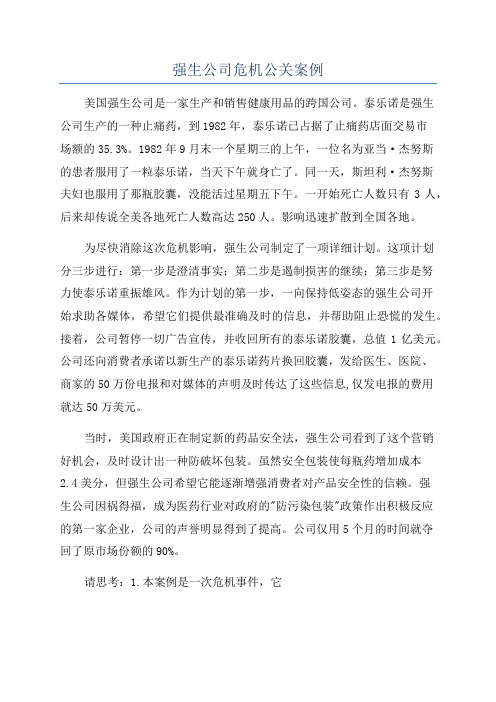 强生公司危机公关案例

美国强生公司是一家生产和销售健康用品的跨国公司。泰乐诺是强生公司生产的一种止痛药，到1982年，泰乐诺已占据了止痛药店面交易市场额的35.3%。1982年9月末一个星期三的上午，一位名为亚当·杰努斯的患者服用了一粒泰乐诺，当天下午就身亡了。同一天，斯坦利·杰努斯夫妇也服用了那瓶胶囊，没能活过星期五下午。一开始死亡人数只有3人，后来却传说全美各地死亡人数高达250人。影响迅速扩散到全国各地。

为尽快消除这次危机影响，强生公司制定了一项详细计划。这项计划分三步进行：第一步是澄清事实；第二步是遏制损害的继续；第三步是努力使泰乐诺重振雄风。作为计划的第一步，一向保持低姿态的强生公司开始求助各媒体，希望它们提供最准确及时的信息，并帮助阻止恐慌的发生。接着，公司暂停一切广告宣传，并收回所有的泰乐诺胶囊，总值1亿美元。公司还向消费者承诺以新生产的泰乐诺药片换回胶囊，发给医生、医院、商家的50万份电报和对媒体的声明及时传达了这些信息,仅发电报的费用就达50万美元。

当时，美国政府正在制定新的药品安全法，强生公司看到了这个营销好机会，及时设计出一种防破坏包装。虽然安全包装使每瓶药增加成本2.4美分，但强生公司希望它能逐渐增强消费者对产品安全性的信赖。强生公司因祸得福，成为医药行业对政府的"防污染包装"政策作出积极反应的第一家企业，公司的声誉明显得到了提高。公司仅用5个月的时间就夺回了原市场份额的90%。

请思考：1.本案例是一次危机事件，它